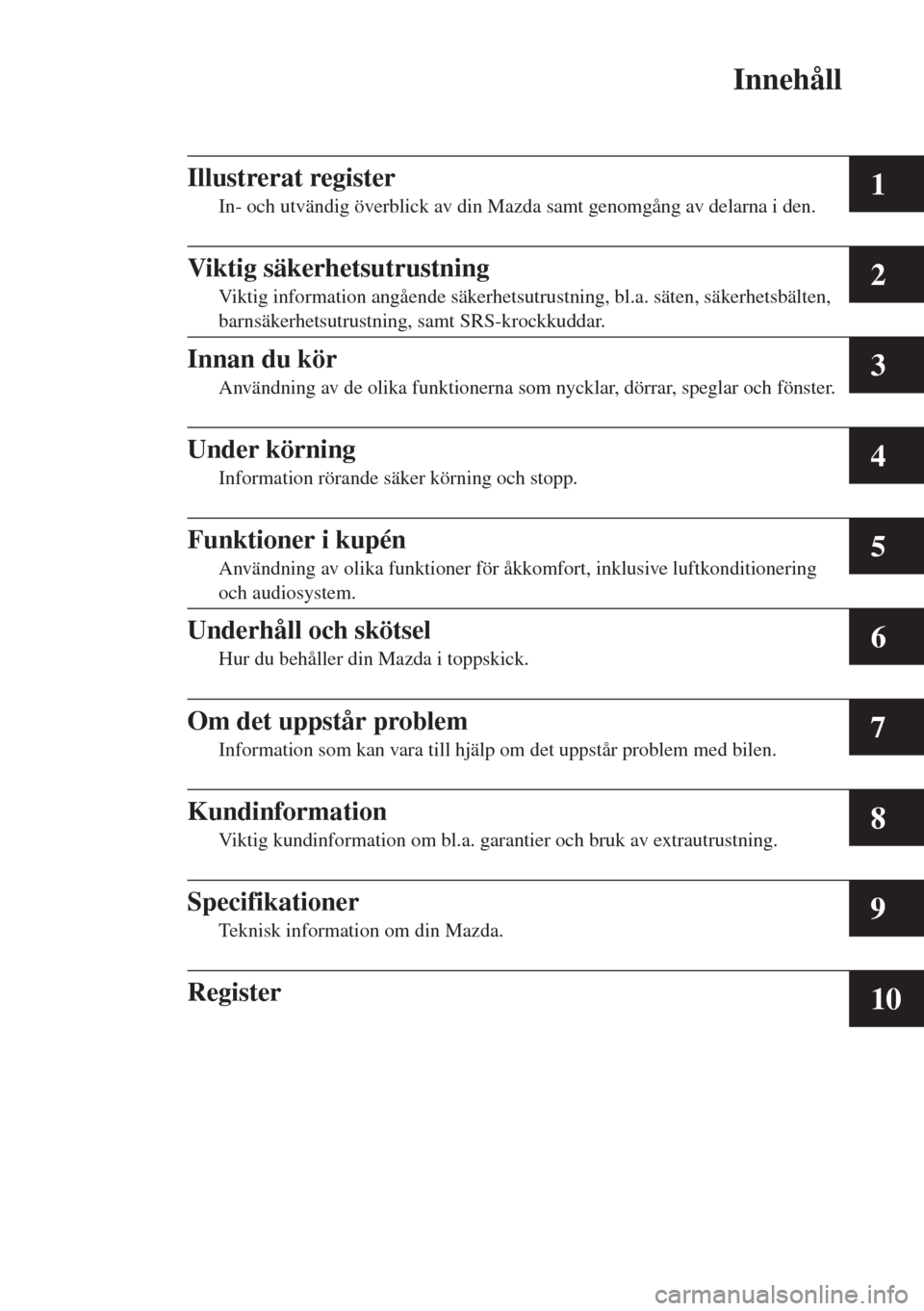 Innehåll

Illustrerat register
In- och utvändig överblick av din Mazda samt genomgång av delarna i den.

1

Viktig säkerhetsutrustning
Viktig information angående säkerhetsutrustning, bl.a. säten, säkerhetsbälten, barnsäkerhetsutrustning, samt SRS-krockkuddar.

2

Innan du kör
Användning av de olika funktionerna som nycklar, dörrar, speglar och fönster.

3

Under körning
Information rörande säker körning och stopp.

4

Funktioner i kupén
Användning av olika funktioner för åkkomfort, inklusive luftkonditionering och audiosystem.

5

Underhåll och skötsel
Hur du behåller din Mazda i toppskick.

6

Om det uppstår problem
Information som kan vara till hjälp om det uppstår problem med bilen.

7

Kundinformation
Viktig kundinformation om bl.a. garantier och bruk av extrautrustning.

8

Specifikationer
Teknisk information om din Mazda.

9

Register

10

carmanualsonline.info